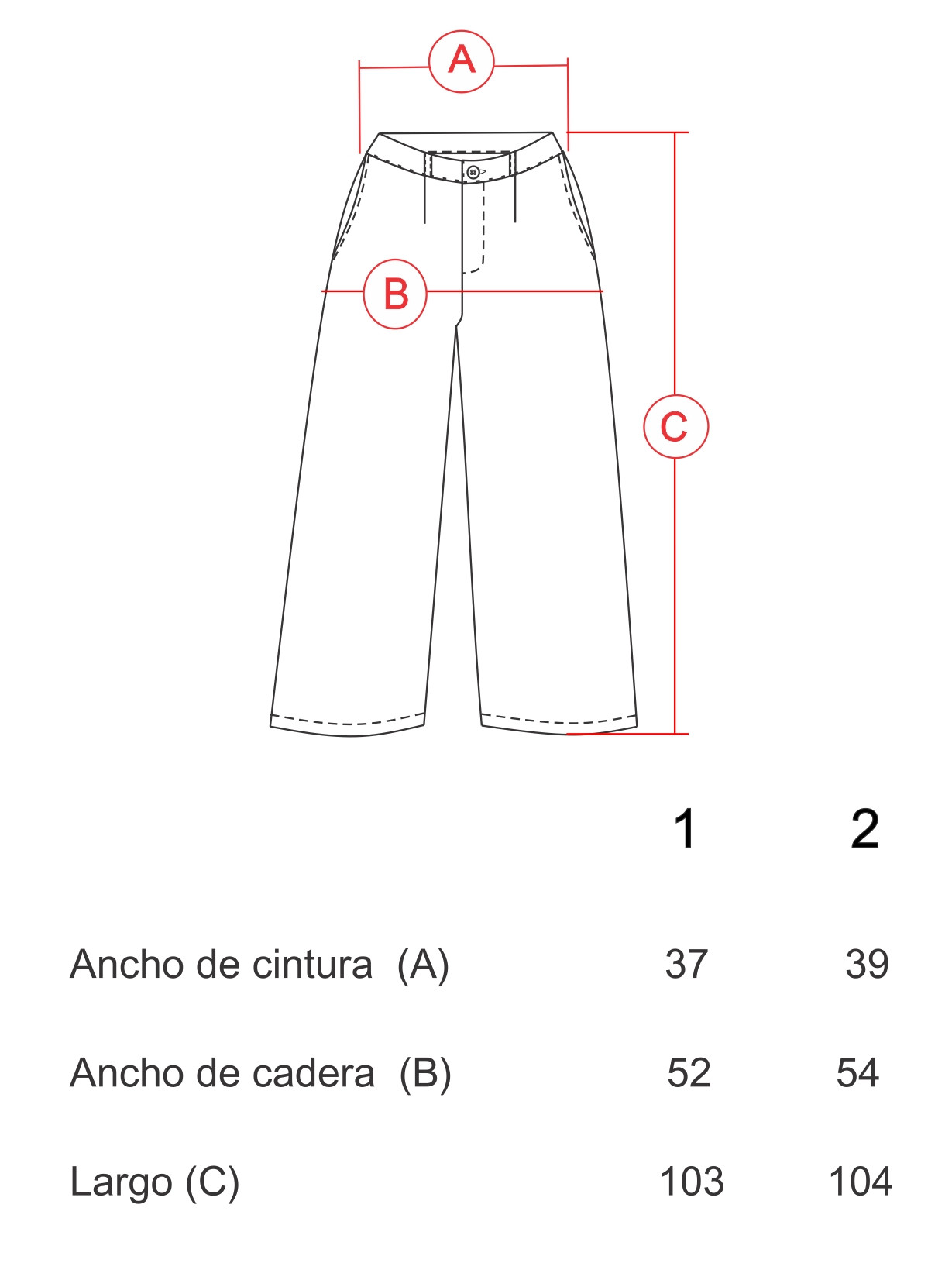 A

B

C

| | 1 | 2 |
|---|---|---|
| Ancho de cintura (A) | 37 | 39 |
| Ancho de cadera (B) | 52 | 54 |
| Largo (C) | 103 | 104 |